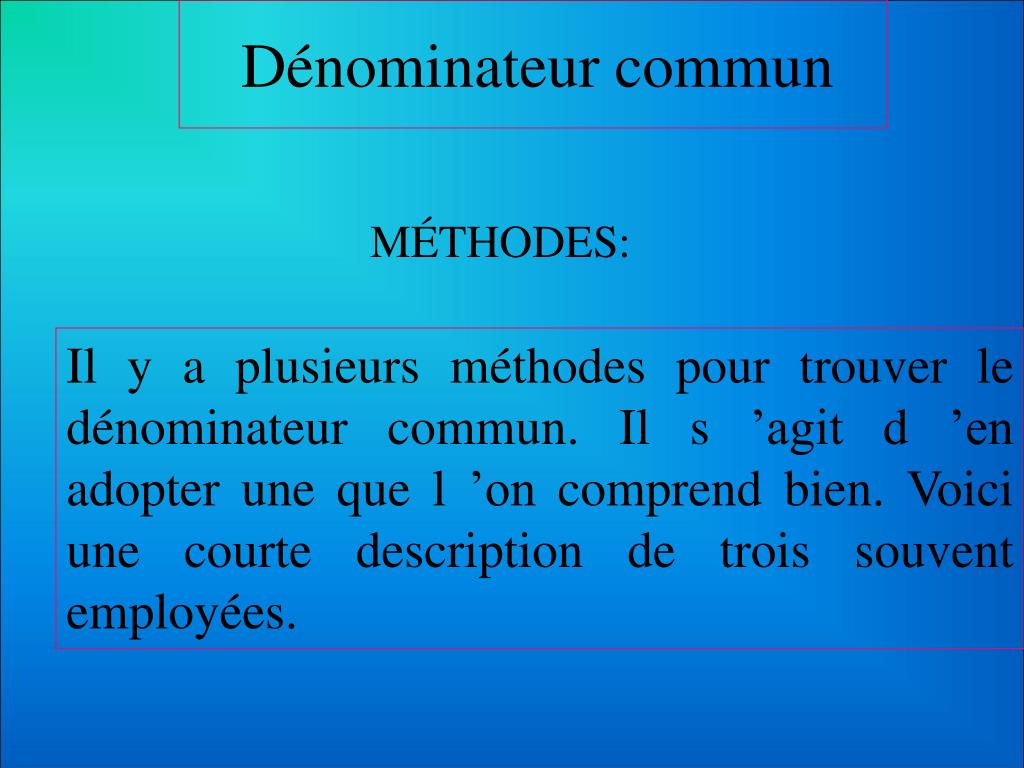 Dénominateur commun

MÉTHODES:

Il y a plusieurs méthodes pour trouver le dénominateur commun. Il s ’agit d ’en adopter une que l ’on comprend bien. Voici une courte description de trois souvent employées.